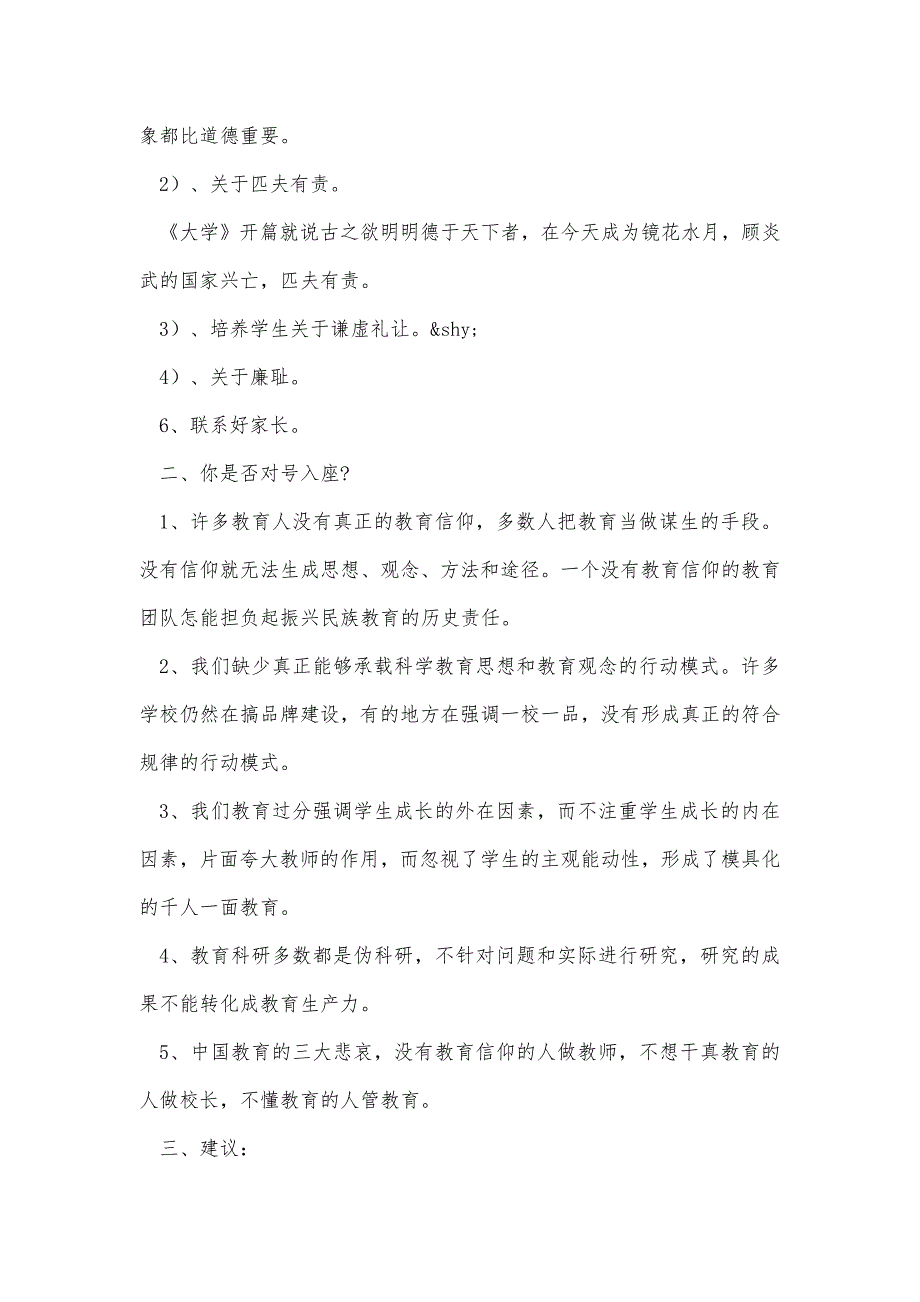 象都比道德重要。

2）、关于匹夫有责。

《大学》开篇就说古之欲明明德于天下者，在今天成为镜花水月，顾炎武的国家兴亡，匹夫有责。

3）、培养学生关于谦虚礼让。&shy;

4）、关于廉耻。

6、联系好家长。

二、你是否对号入座?

1、许多教育人没有真正的教育信仰，多数人把教育当做谋生的手段。没有信仰就无法生成思想、观念、方法和途径。一个没有教育信仰的教育团队怎能担负起振兴民族教育的历史责任。

2、我们缺少真正能够承载科学教育思想和教育观念的行动模式。许多学校仍然在搞品牌建设，有的地方在强调一校一品，没有形成真正的符合规律的行动模式。

3、我们教育过分强调学生成长的外在因素，而不注重学生成长的内在因素，片面夸大教师的作用，而忽视了学生的主观能动性，形成了模具化的千人一面教育。

4、教育科研多数都是伪科研，不针对问题和实际进行研究，研究的成果不能转化成教育生产力。

5、中国教育的三大悲哀，没有教育信仰的人做教师，不想干真教育的人做校长，不懂教育的人管教育。

三、建议：